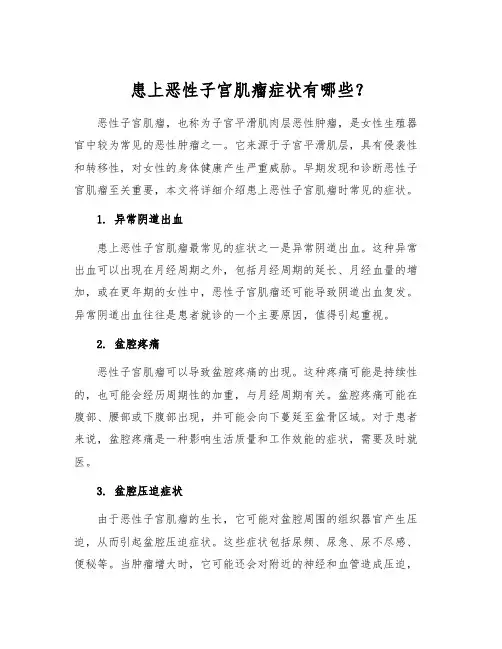 患上恶性子宫肌瘤症状有哪些？

恶性子宫肌瘤，也称为子宫平滑肌肉层恶性肿瘤，是女性生殖器官中较为常见的恶性肿瘤之一。它来源于子宫平滑肌层，具有侵袭性和转移性，对女性的身体健康产生严重威胁。早期发现和诊断恶性子宫肌瘤至关重要，本文将详细介绍患上恶性子宫肌瘤时常见的症状。

1. 异常阴道出血

患上恶性子宫肌瘤最常见的症状之一是异常阴道出血。这种异常出血可以出现在月经周期之外，包括月经周期的延长、月经血量的增加，或在更年期的女性中，恶性子宫肌瘤还可能导致阴道出血复发。异常阴道出血往往是患者就诊的一个主要原因，值得引起重视。

2. 盆腔疼痛

恶性子宫肌瘤可以导致盆腔疼痛的出现。这种疼痛可能是持续性的，也可能会经历周期性的加重，与月经周期有关。盆腔疼痛可能在腹部、腰部或下腹部出现，并可能会向下蔓延至盆骨区域。对于患者来说，盆腔疼痛是一种影响生活质量和工作效能的症状，需要及时就医。

3. 盆腔压迫症状

由于恶性子宫肌瘤的生长，它可能对盆腔周围的组织器官产生压迫，从而引起盆腔压迫症状。这些症状包括尿频、尿急、尿不尽感、便秘等。当肿瘤增大时，它可能还会对附近的神经和血管造成压迫，